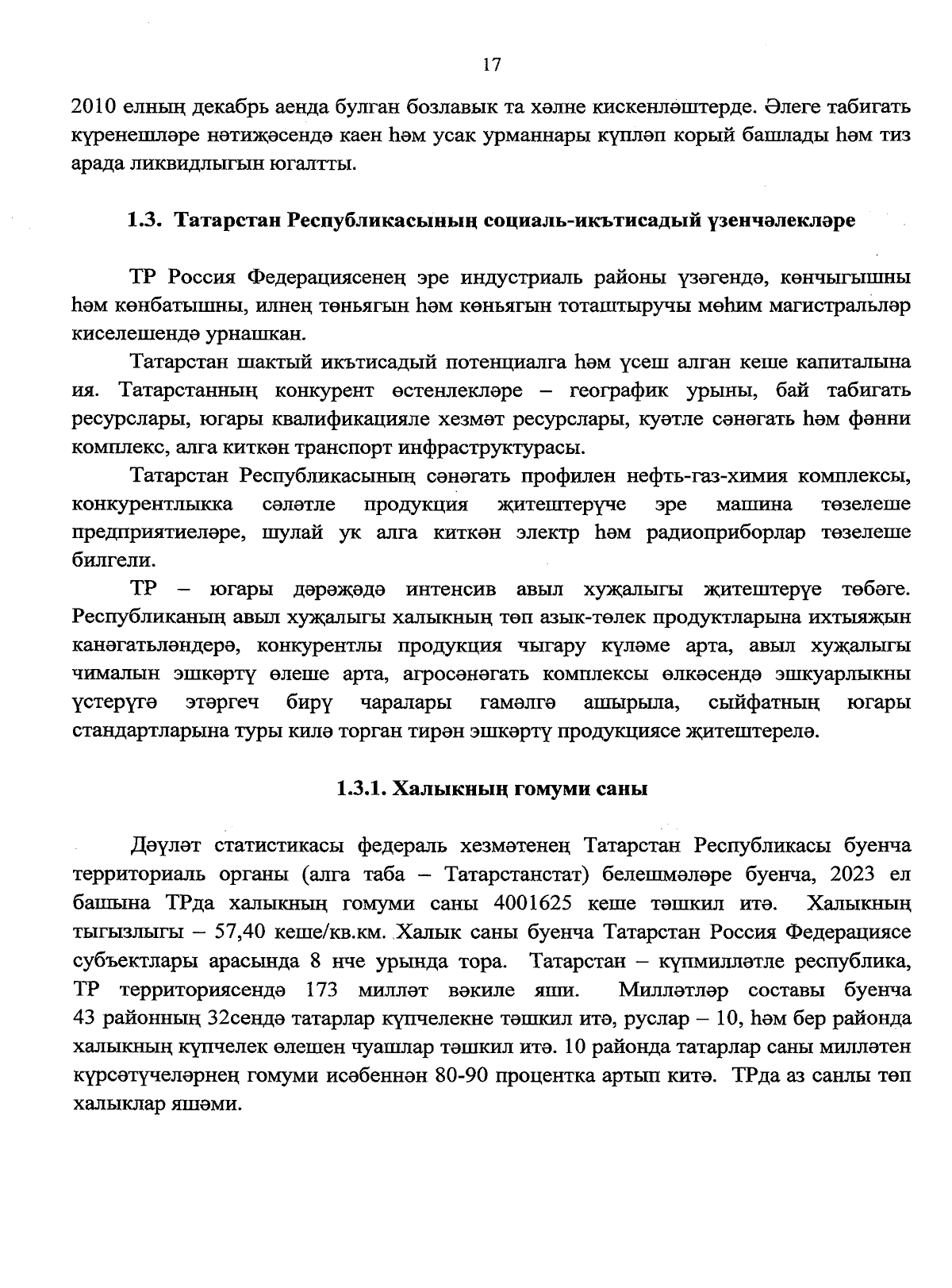 17

2010 елның декабрь аенда булган бозлавык та хәлне кискенләштерде. Әлеге табигать күренешләре нәтиҗәсендә каен һәм усак урманнары күпләп корый башлады һәм тиз арада ликвидлыгын югалтты.

1.3. Татарстан Республикасының социаль-икътисадый үзенчәлекләре

ТР Россия Федерациясенең эре индустриаль районы үзәгендә, көнчыгышны һәм көнбатышны, илнең төньягын һәм көньягын тоташтыручы мөһим магистральләр киселешендә урнашкан.

Татарстан шактый икътисадый потенциалга һәм үсеш алган кеше капиталына ия. Татарстанның конкурент өстенлекләре – географик урыны, бай табигать ресурслары, югары квалификацияле хезмәт ресурслары, куәтле сәнәгать һәм фәнни комплекс, алга киткән транспорт инфраструктурасы.

Татарстан Республикасының сәнәгать профилен нефть-газ-химия комплексы, конкурентлыкка сәләтле продукция җитештерүче эре машина төзелеше предприятиеләре, шулай ук алга киткән электр һәм радиоприборлар төзелеше билгели.

ТР – югары дәрәҗәдә интенсив авыл хуҗалыгы җитештерүе төбәге. Республиканың авыл хуҗалыгы халыкның төп азык-төлек продуктларына ихтыяҗын канәгатьләндерә, конкурентлы продукция чыгару күләме арта, авыл хуҗалыгы чималын эшкәртү өлеше арта, агросәнәгать комплексы өлкәсендә эшкуарлыкны үстерүгә этәргеч бирү чаралары гамәлгә ашырыла, сыйфатның югары стандартларына туры килә торган тирән эшкәртү продукциясе җитештерелә.

1.3.1. Халыкның гомуми саны

Дәүләт статистикасы федераль хезмәтенең Татарстан Республикасы буенча территориаль органы (алга таба – Татарстанстат) белешмәләре буенча, 2023 ел башына ТРда халыкның гомуми саны 4001625 кеше тәшкил итә. Халыкның тыгызлыгы – 57,40 кеше/кв.км. Халык саны буенча Татарстан Россия Федерациясе субъектлары арасында 8 нче урында тора. Татарстан – күпмилләтле республика, ТР территориясендә 173 милләт вәкиле яши. Милләтләр составы буенча 43 районның 32сендә татарлар күпчелекне тәшкил итә, руслар – 10, һәм бер районда халыкның күпчелек өлешен чуашлар тәшкил итә. 10 районда татарлар саны милләтен күрсәтүчеләрнең гомуми исәбеннән 80-90 процентка артып китә. ТРда аз санлы төп халыклар яшәми.